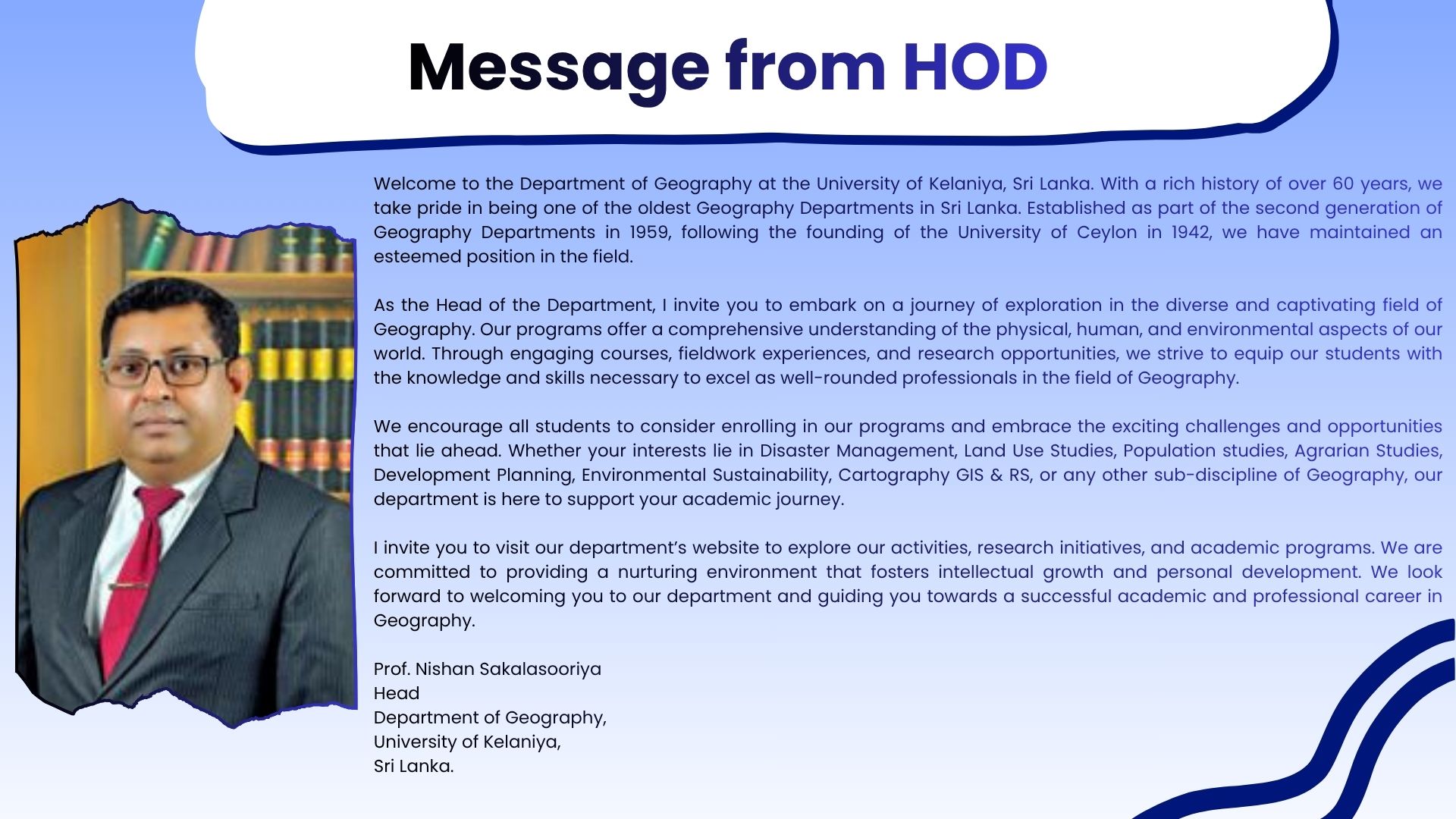 Message from HOD

Welcome to the Department of Geography at the University of Kelaniya, Sri Lanka. With a rich history of over 60 years, we take pride in being one of the oldest Geography Departments in Sri Lanka. Established as part of the second generation of Geography Departments in 1959, following the founding of the University of Ceylon in 1942, we have maintained an esteemed position in the field.

As the Head of the Department, I invite you to embark on a journey of exploration in the diverse and captivating field of Geography. Our programs offer a comprehensive understanding of the physical, human, and environmental aspects of our world. Through engaging courses, fieldwork experiences, and research opportunities, we strive to equip our students with the knowledge and skills necessary to excel as well-rounded professionals in the field of Geography.

We encourage all students to consider enrolling in our programs and embrace the exciting challenges and opportunities that lie ahead. Whether your interests lie in Disaster Management, Land Use Studies, Population studies, Agrarian Studies, Development Planning, Environmental Sustainability, Cartography GIS & RS, or any other sub-discipline of Geography, our department is here to support your academic journey.

I invite you to visit our department's website to explore our activities, research initiatives, and academic programs. We are committed to providing a nurturing environment that fosters intellectual growth and personal development. We look forward to welcoming you to our department and guiding you towards a successful academic and professional career in Geography.

Prof. Nishan Sakalasooriya
Head
Department of Geography,
University of Kelaniya,
Sri Lanka.